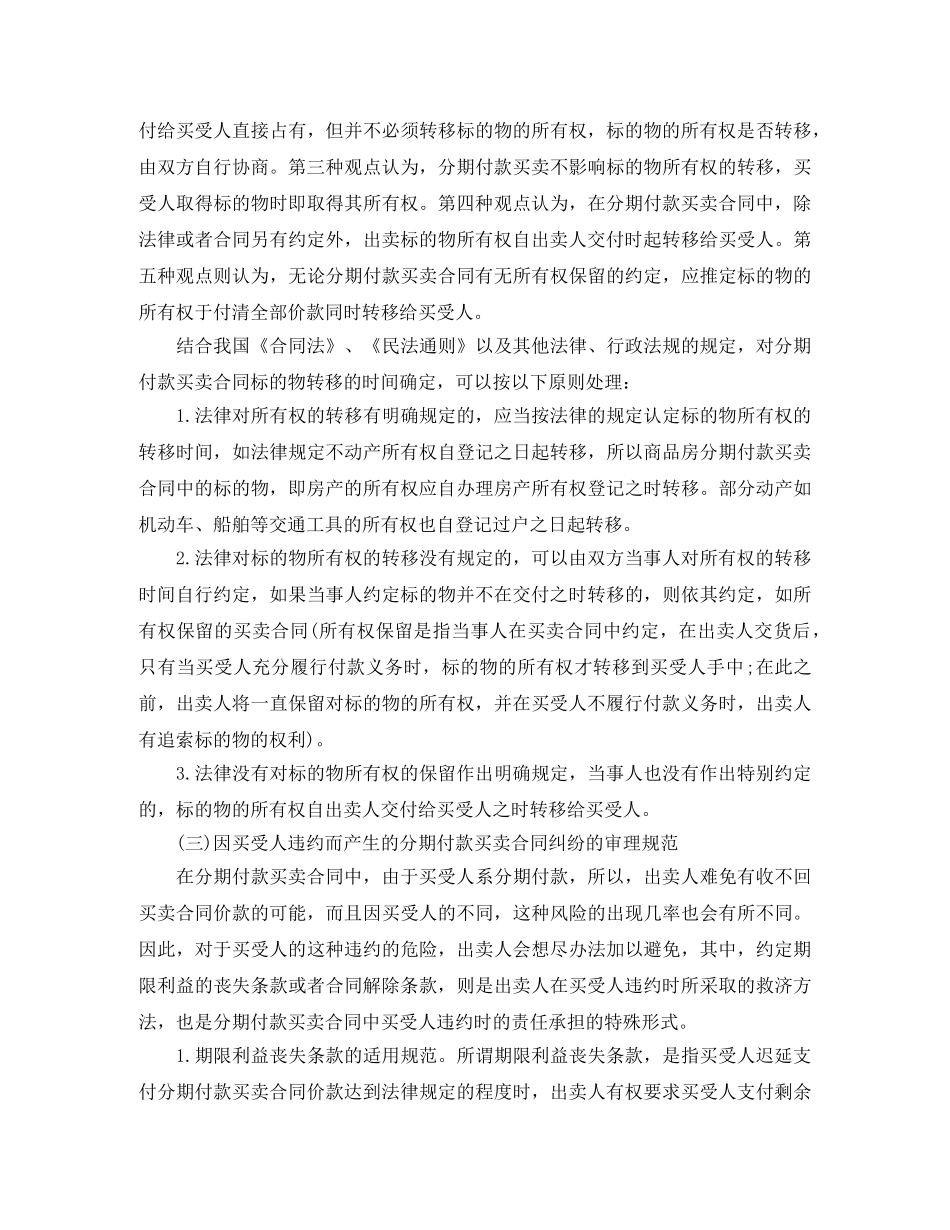 付给买受人直接占有，但并不必须转移标的物的所有权，标的物的所有权是否转移，由双方自行协商。第三种观点认为，分期付款买卖不影响标的物所有权的转移，买受人取得标的物时即取得其所有权。第四种观点认为，在分期付款买卖合同中，除法律或者合同另有约定外，出卖标的物所有权自出卖人交付时起转移给买受人。第五种观点则认为，无论分期付款买卖合同有无所有权保留的约定，应推定标的物的所有权于付清全部价款同时转移给买受人。

结合我国《合同法》、《民法通则》以及其他法律、行政法规的规定，对分期付款买卖合同标的物转移的时间确定，可以按以下原则处理：

1.法律对所有权的转移有明确规定的，应当按法律的规定认定标的物所有权的转移时间，如法律规定不动产所有权自登记之日起转移，所以商品房分期付款买卖合同中的标的物，即房产的所有权应自办理房产所有权登记之时转移。部分动产如机动车、船舶等交通工具的所有权也自登记过户之日起转移。

2.法律对标的物所有权的转移没有规定的，可以由双方当事人对所有权的转移时间自行约定，如果当事人约定标的物并不在交付之时转移的，则依其约定，如所有权保留的买卖合同(所有权保留是指当事人在买卖合同中约定，在出卖人交货后，只有当买受人充分履行付款义务时，标的物的所有权才转移到买受人手中;在此之前，出卖人将一直保留对标的物的所有权，并在买受人不履行付款义务时，出卖人有追索标的物的权利)。

3.法律没有对标的物所有权的保留作出明确规定，当事人也没有作出特别约定的，标的物的所有权自出卖人交付给买受人之时转移给买受人。

(三)因买受人违约而产生的分期付款买卖合同纠纷的审理规范

在分期付款买卖合同中，由于买受人系分期付款，所以，出卖人难免有收不回买卖合同价款的可能，而且因买受人的不同，这种风险的出现几率也会有所不同。因此，对于买受人的这种违约的危险，出卖人会想尽办法加以避免，其中，约定期限利益的丧失条款或者合同解除条款，则是出卖人在买受人违约时所采取的救济方法，也是分期付款买卖合同中买受人违约时的责任承担的特殊形式。

1.期限利益丧失条款的适用规范。所谓期限利益丧失条款，是指买受人迟延支付分期付款买卖合同价款达到法律规定的程度时，出卖人有权要求买受人支付剩余